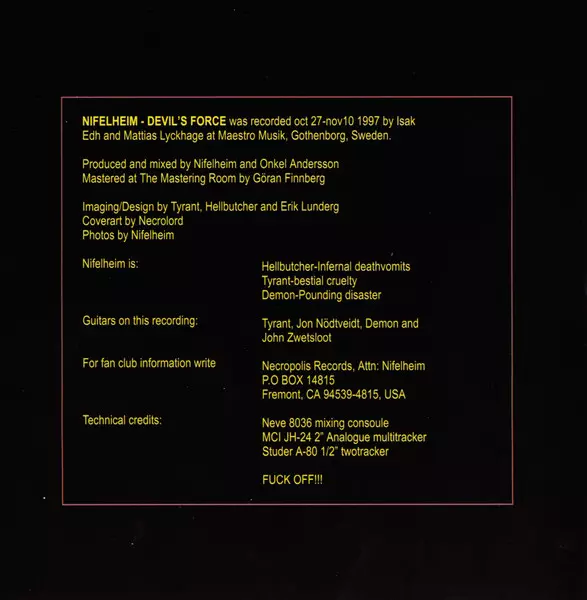 NIFELHEIM - DEVIL'S FORCE was recorded oct 27-nov10 1997 by Isak Edh and Mattias Lyckhage at Maestro Musik, Gothenborg, Sweden.

Produced and mixed by Nifelheim and Onkel Andersson
Mastered at The Mastering Room by Göran Finnberg

Imaging/Design by Tyrant, Hellbutcher and Erik Lunderg
Coverart by Necrolord
Photos by Nifelheim

Nifelheim is:
Hellbutcher-Infernal deathvomits
Tyrant-bestial cruelty
Demon-Pounding disaster

Guitars on this recording:
Tyrant, Jon Nödtveidt, Demon and John Zwetsloot

For fan club information write
Necropolis Records, Attn: Nifelheim
P.O BOX 14815
Fremont, CA 94539-4815, USA

Technical credits:
Neve 8036 mixing consoule
MCI JH-24 2" Analogue multitracker
Studer A-80 1/2" twotracker

FUCK OFF!!!